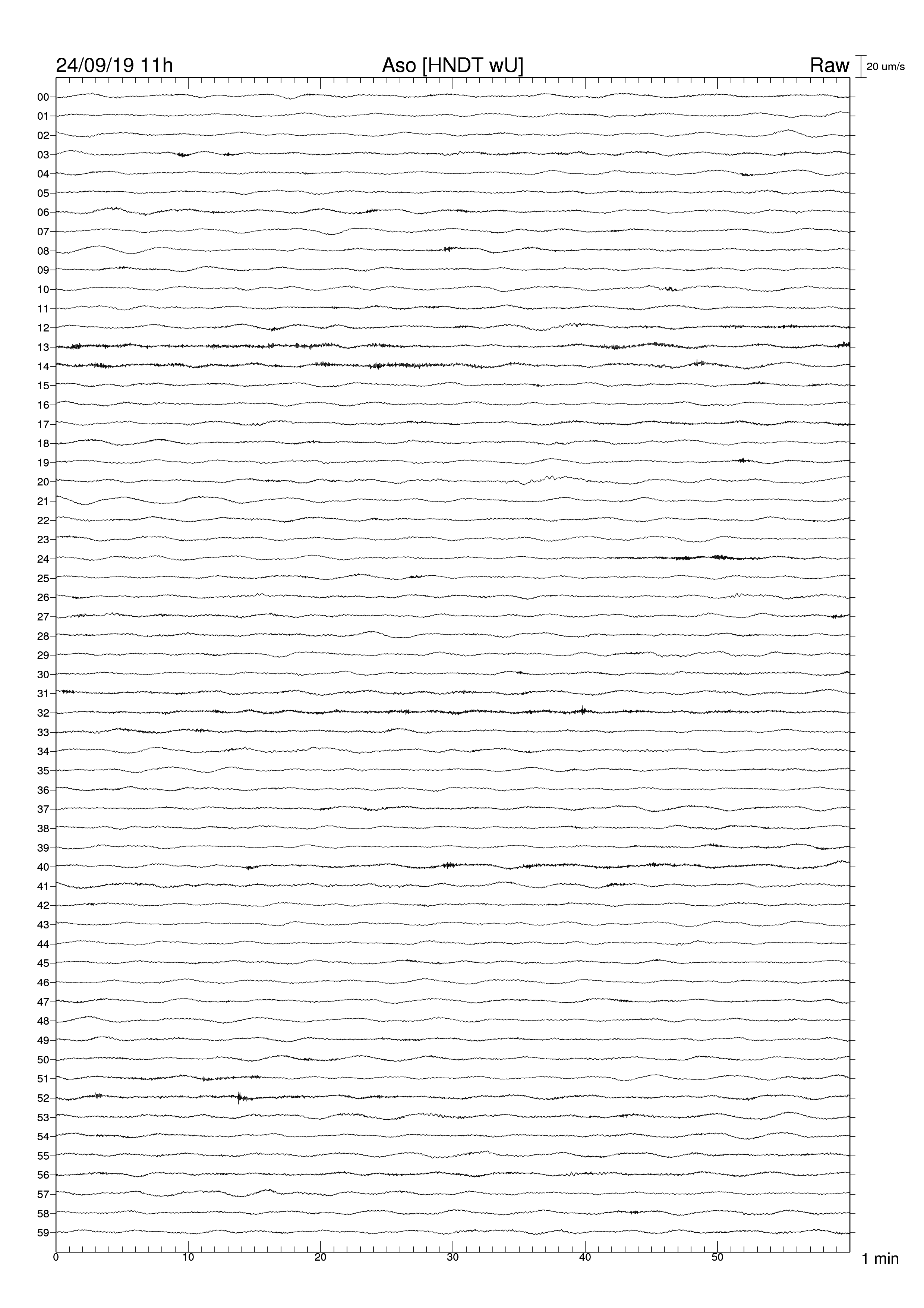 24/09/19 11h
Aso [HNDT wU]
Raw
20 um/s

00
01
02
03
04
05
06
07
08
09
10
11
12
13
14
15
16
17
18
19
20
21
22
23
24
25
26
27
28
29
30
31
32
33
34
35
36
37
38
39
40
41
42
43
44
45
46
47
48
49
50
51
52
53
54
55
56
57
58
59

0
10
20
30
40
50
1 min